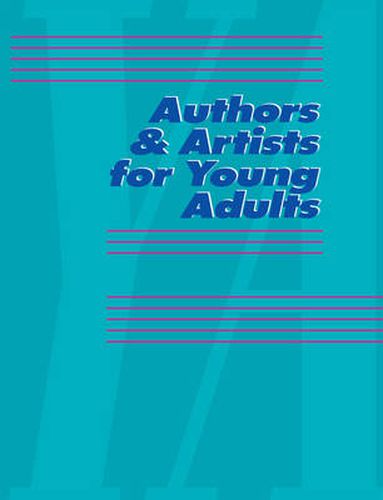 Authors & Artists for Young Adults